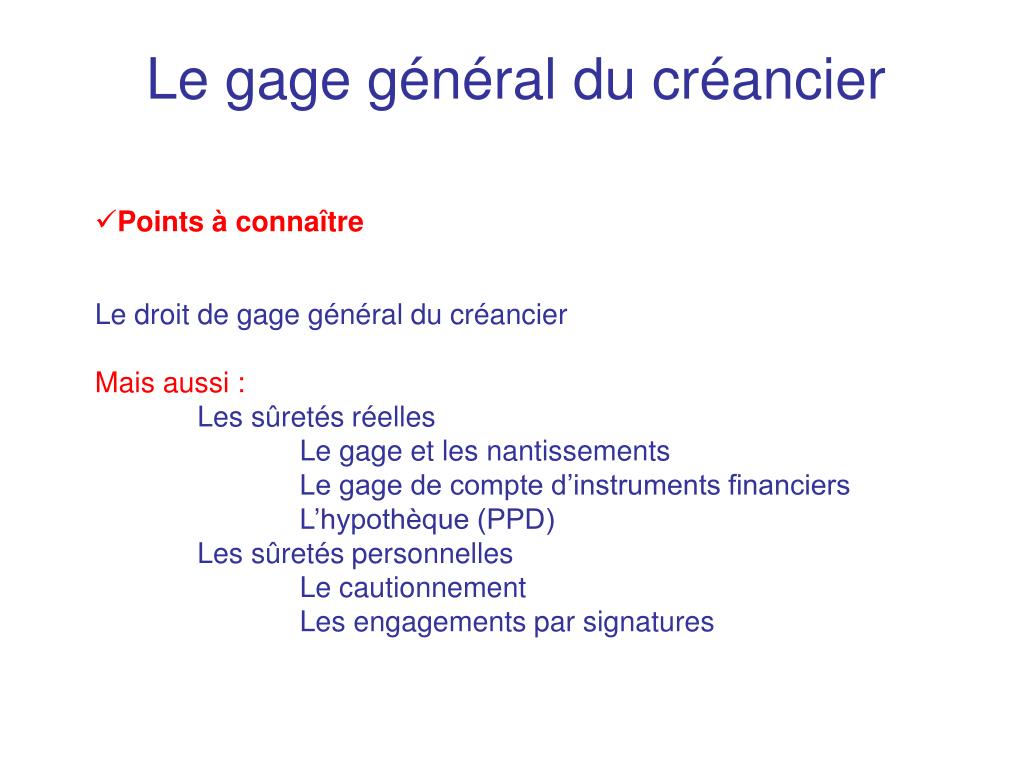 Le gage général du créancier

✓Points à connaître

Le droit de gage général du créancier

Mais aussi :
Les sûretés réelles
Le gage et les nantissements
Le gage de compte d’instruments financiers
L’hypothèque (PPD)
Les sûretés personnelles
Le cautionnement
Les engagements par signatures